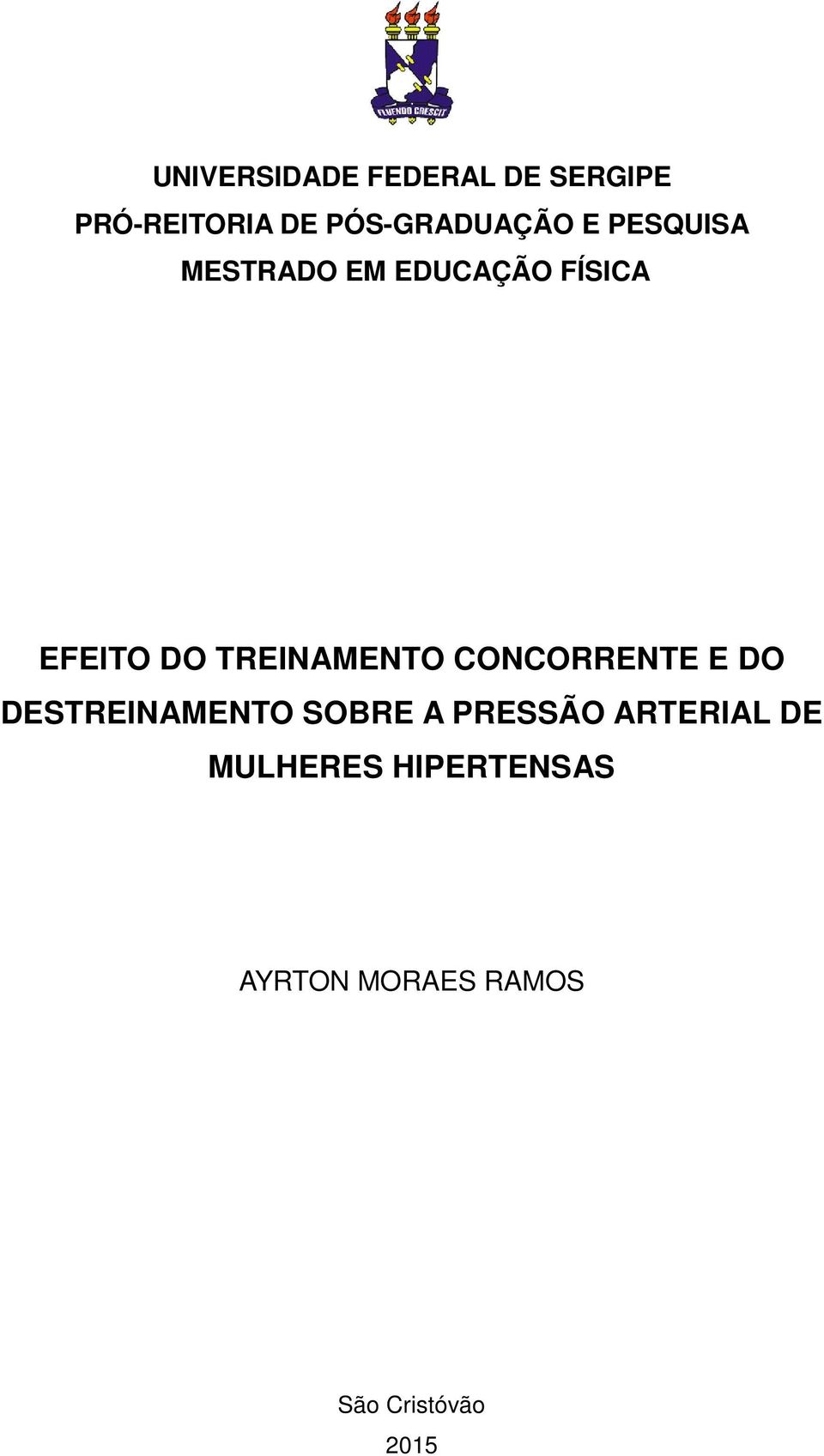 FLUENDO CRESCIT

UNIVERSIDADE FEDERAL DE SERGIPE
PRÓ-REITORIA DE PÓS-GRADUAÇÃO E PESQUISA
MESTRADO EM EDUCAÇÃO FÍSICA

EFEITO DO TREINAMENTO CONCORRENTE E DO DESTREINAMENTO SOBRE A PRESSÃO ARTERIAL DE MULHERES HIPERTENSAS

AYRTON MORAES RAMOS

São Cristóvão
2015